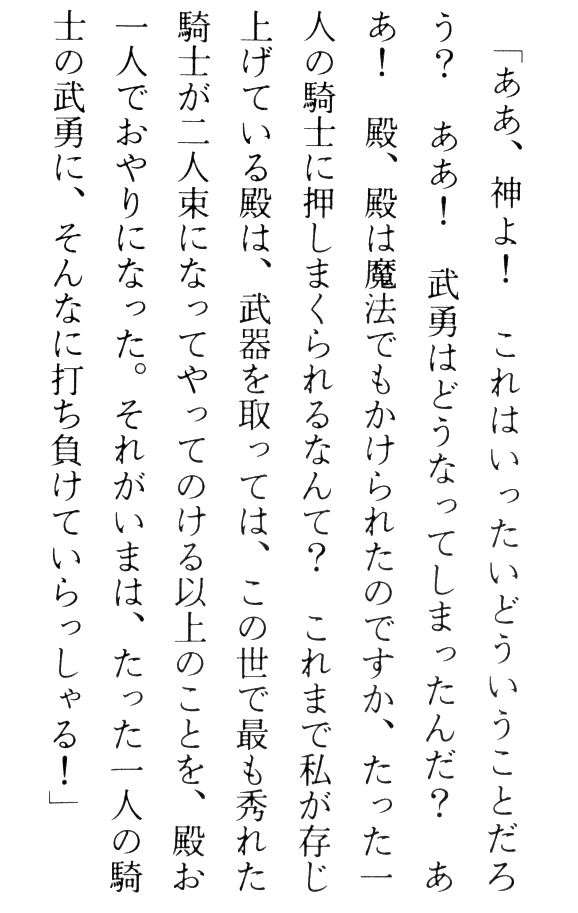 「ああ、神よ！　これはいったいどういうことだろう？　ああ！　武勇はどうなってしまったんだ？　ああ！　殿、殿は魔法でもかけられたのですか、たった一人の騎士に押しまくられるなんて？　これまで私が存じ上げている殿は、武器を取っては、この世で最も秀れた騎士が二人束になってやってのける以上のことを、殿お一人でおやりになった。それがいまは、たった一人の騎士の武勇に、そんなに打ち負けていらっしゃる！」